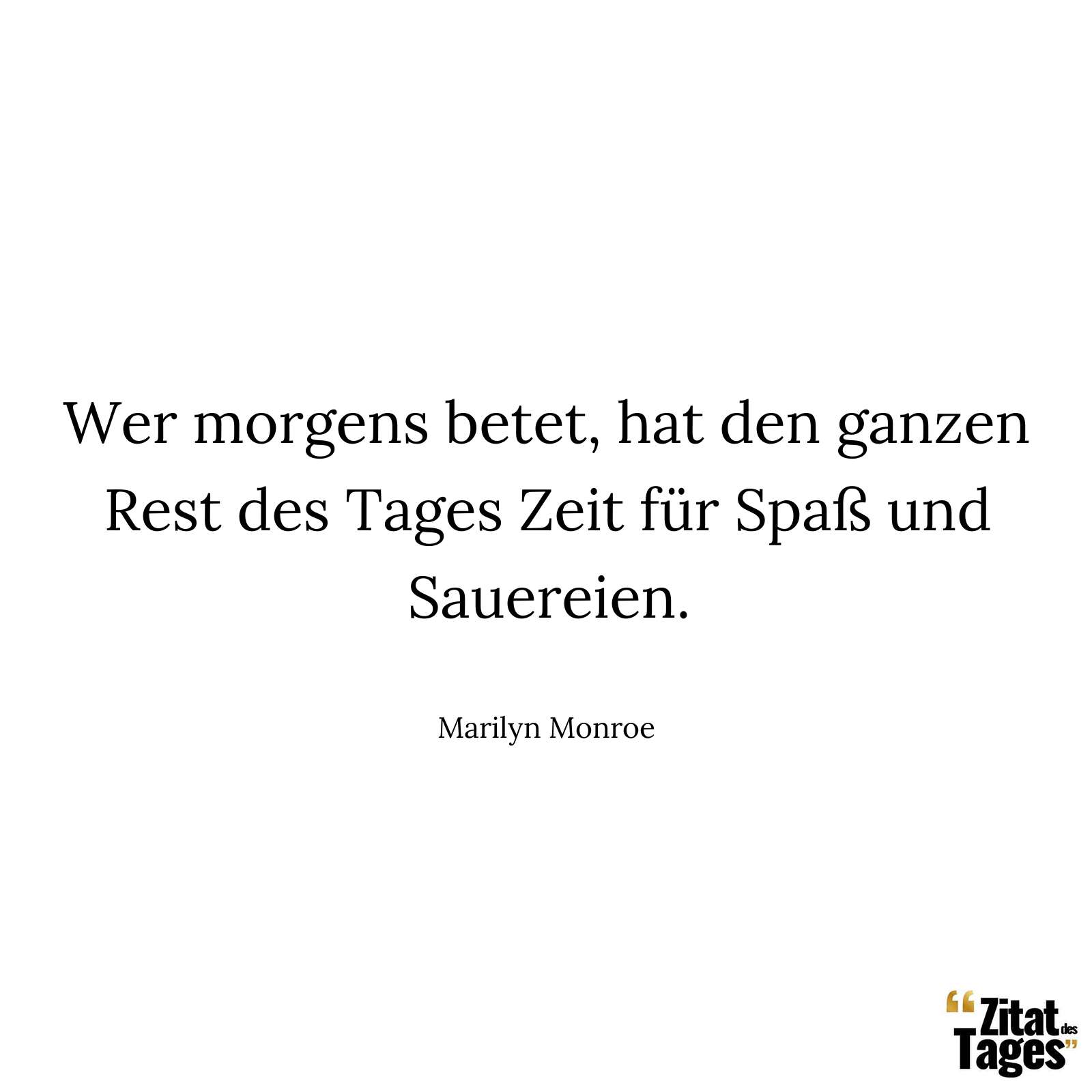 Wer morgens betet, hat den ganzen Rest des Tages Zeit für Spaß und Sauereien.

Marilyn Monroe

“Zitat des Tages”